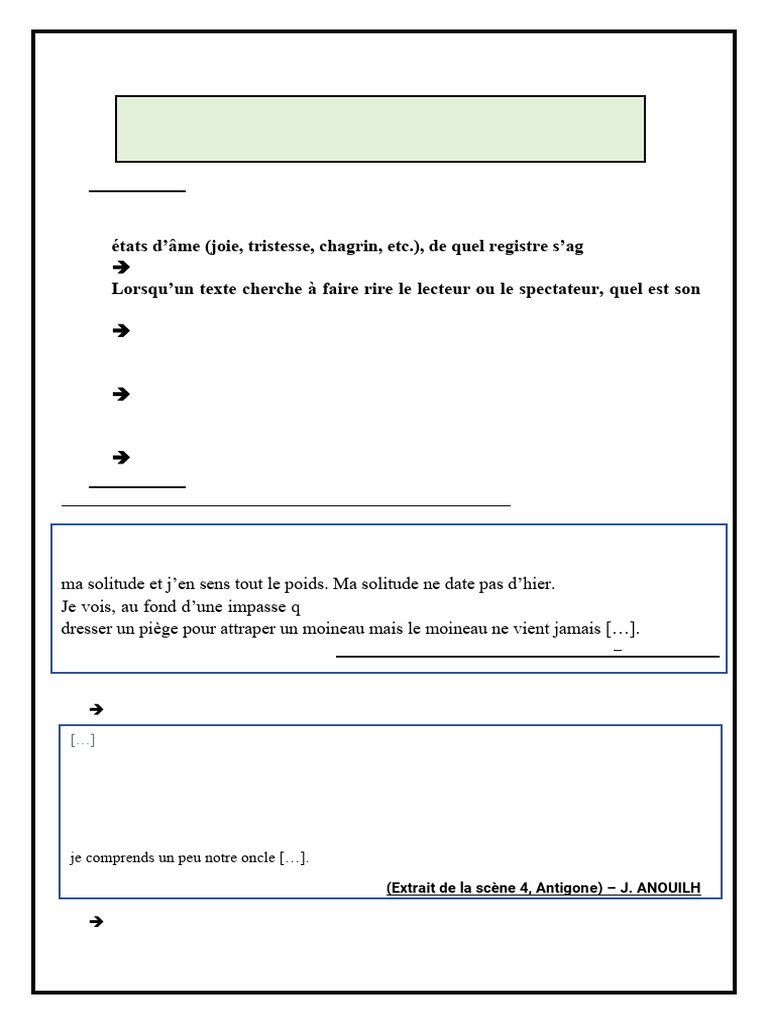 états d'âme (joie, tristesse, chagrin, etc.), de quel registre s'ag

➔

Lorsqu'un texte cherche à faire rire le lecteur ou le spectateur, quel est son

➔

➔

➔

ma solitude et j'en sens tout le poids. Ma solitude ne date pas d'hier.
Je vois, au fond d'une impasse q
dresser un piège pour attraper un moineau mais le moineau ne vient jamais […].

–

➔

[…]

je comprends un peu notre oncle […].

(Extrait de la scène 4, Antigone) – J. ANOUILH

➔